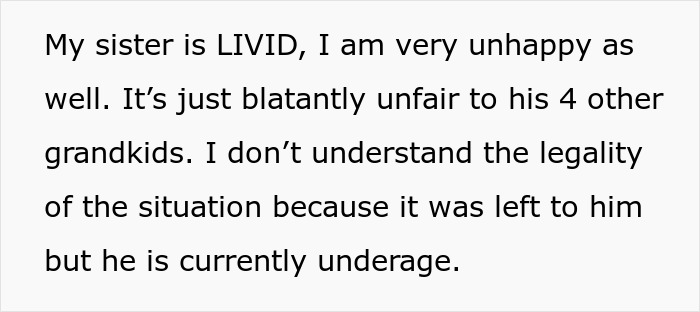 My sister is LIVID, I am very unhappy as well. It’s just blatantly unfair to his 4 other grandkids. I don’t understand the legality of the situation because it was left to him but he is currently underage.